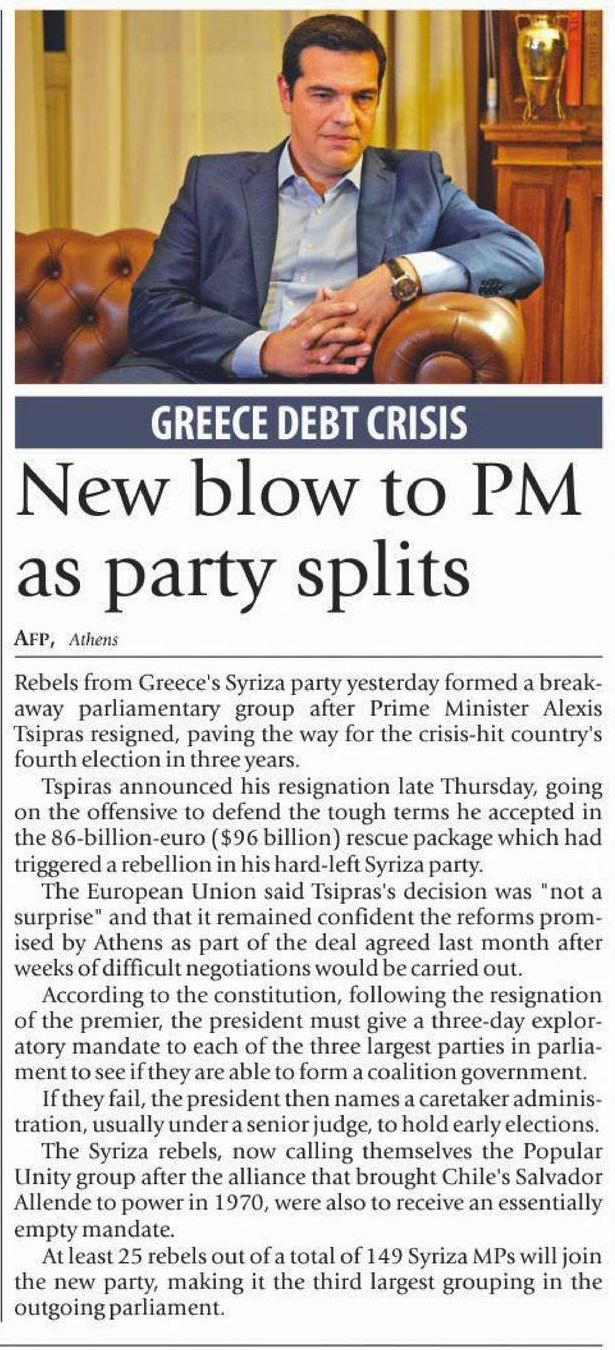 GREECE DEBT CRISIS

New blow to PM as party splits

AFP, Athens

Rebels from Greece's Syriza party yesterday formed a breakaway parliamentary group after Prime Minister Alexis Tsipras resigned, paving the way for the crisis-hit country's fourth election in three years.

Tspiras announced his resignation late Thursday, going on the offensive to defend the tough terms he accepted in the 86-billion-euro ($96 billion) rescue package which had triggered a rebellion in his hard-left Syriza party.

The European Union said Tsipras's decision was "not a surprise" and that it remained confident the reforms promised by Athens as part of the deal agreed last month after weeks of difficult negotiations would be carried out.

According to the constitution, following the resignation of the premier, the president must give a three-day exploratory mandate to each of the three largest parties in parliament to see if they are able to form a coalition government.

If they fail, the president then names a caretaker administration, usually under a senior judge, to hold early elections.

The Syriza rebels, now calling themselves the Popular Unity group after the alliance that brought Chile's Salvador Allende to power in 1970, were also to receive an essentially empty mandate.

At least 25 rebels out of a total of 149 Syriza MPs will join the new party, making it the third largest grouping in the outgoing parliament.